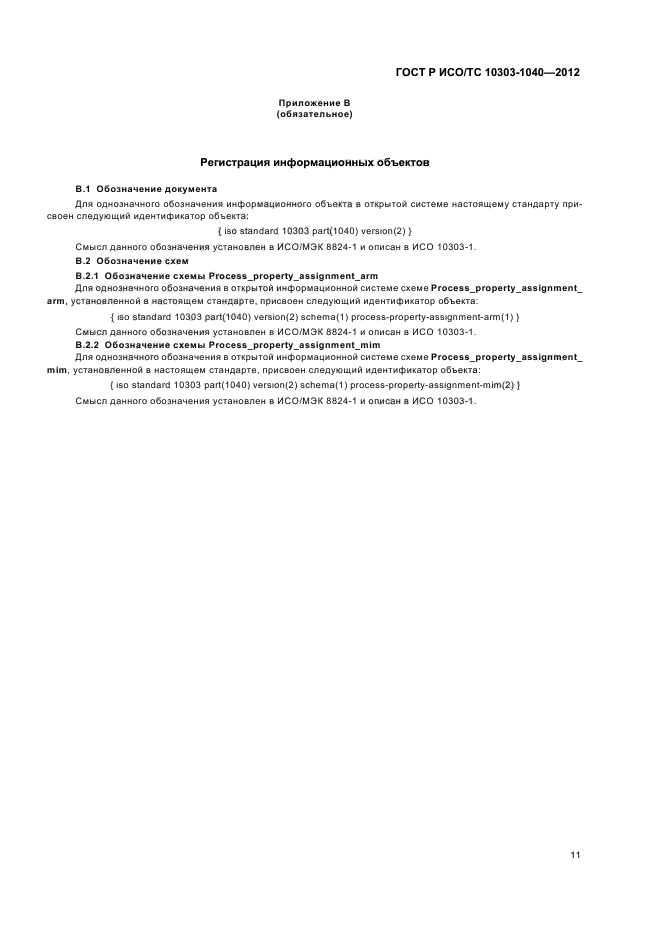 ГОСТ Р ИСО/ТС 10303-1040—2012

Приложение В
(обязательное)

Регистрация информационных объектов

В.1 Обозначение документа

Для однозначного обозначения информационного объекта в открытой системе настоящему стандарту присвоен следующий идентификатор объекта:

{ iso standard 10303 part(1040) version(2) }

Смысл данного обозначения установлен в ИСО/МЭК 8824-1 и описан в ИСО 10303-1.

В.2 Обозначение схем

В.2.1 Обозначение схемы Process_property_assignment_arm

Для однозначного обозначения в открытой информационной системе схеме Process_property_assignment_arm, установленной в настоящем стандарте, присвоен следующий идентификатор объекта:

{ iso standard 10303 part(1040) version(2) schema(1) process-property-assignment-arm(1) }

Смысл данного обозначения установлен в ИСО/МЭК 8824-1 и описан в ИСО 10303-1.

В.2.2 Обозначение схемы Process_property_assignment_mim

Для однозначного обозначения в открытой информационной системе схеме Process_property_assignment_mim, установленной в настоящем стандарте, присвоен следующий идентификатор объекта:

{ iso standard 10303 part(1040) version(2) schema(1) process-property-assignment-mim(2) }

Смысл данного обозначения установлен в ИСО/МЭК 8824-1 и описан в ИСО 10303-1.

11